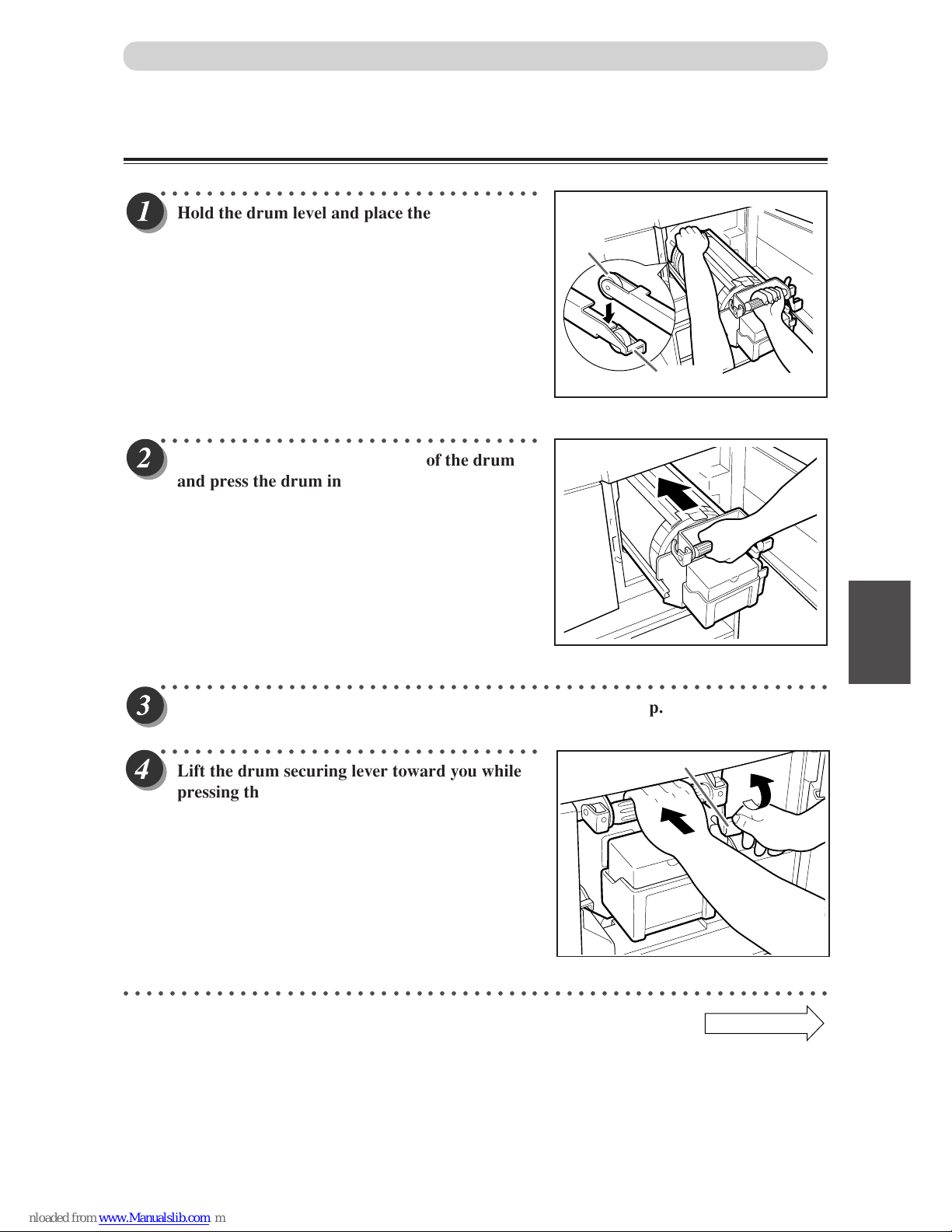 1 Hold the drum level and place the

2 of the drum and press the drum in

3 p.

4 Lift the drum securing lever toward you while pressing th

nloaded from www.Manualslib.com m